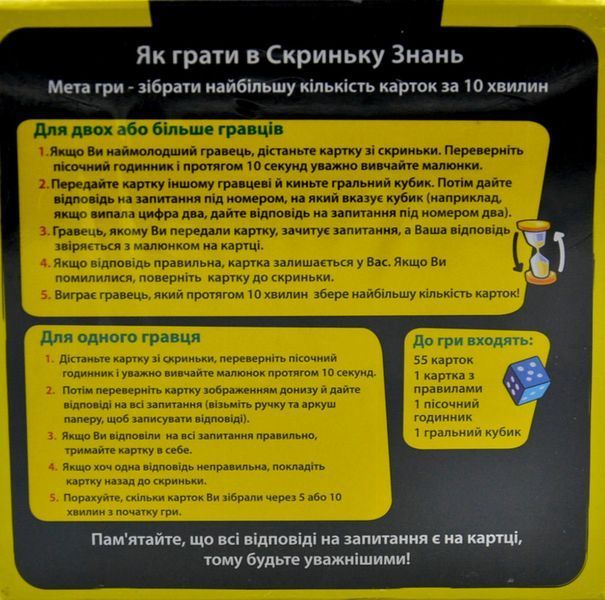 Як грати в Скриньку Знань
Мета гри - зібрати найбільшу кількість карток за 10 хвилин

Для двох або більше гравців

1. Якщо Ви наймолодший гравець, дістаньте картку зі скриньки. Переверніть пісочний годинник і протягом 10 секунд уважно вивчайте малюнки.
2. Передайте картку іншому гравцеві й киньте гральний кубик. Потім дайте відповідь на запитання під номером, на який вказує кубик (наприклад, якщо випала цифра два, дайте відповідь на запитання під номером два).
3. Гравець, якому Ви передали картку, зачитує запитання, а Ваша відповідь звіряється з малюнком на картці.
4. Якщо відповідь правильна, картка залишається у Вас. Якщо Ви помилилися, поверніть картку до скриньки.
5. Виграє гравець, який протягом 10 хвилин збере найбільшу кількість карток!

Для одного гравця

1. Дістаньте картку зі скриньки, переверніть пісочний годинник і уважно вивчайте малюнок протягом 10 секунд.
2. Потім переверніть картку зображенням донизу й дайте відповіді на всі запитання (візьміть ручку та аркуш паперу, щоб записувати відповіді).
3. Якщо Ви відповіли на всі запитання правильно, тримайте картку в себе.
4. Якщо хоч одна відповідь неправильна, покладіть картку назад до скриньки.
5. Порахуйте, скільки карток Ви зібрали через 5 або 10 хвилин з початку гри.

До гри входять:
55 карток
1 картка з правилами
1 пісочний годинник
1 гральний кубик

Пам'ятайте, що всі відповіді на запитання є на картці, тому будьте уважнішими!